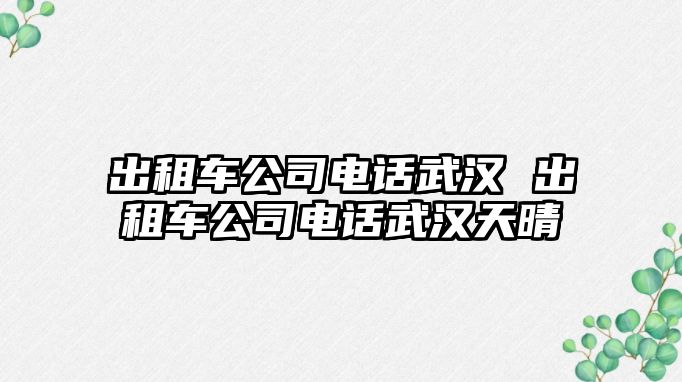 出租车公司电话武汉 出租车公司电话武汉天晴